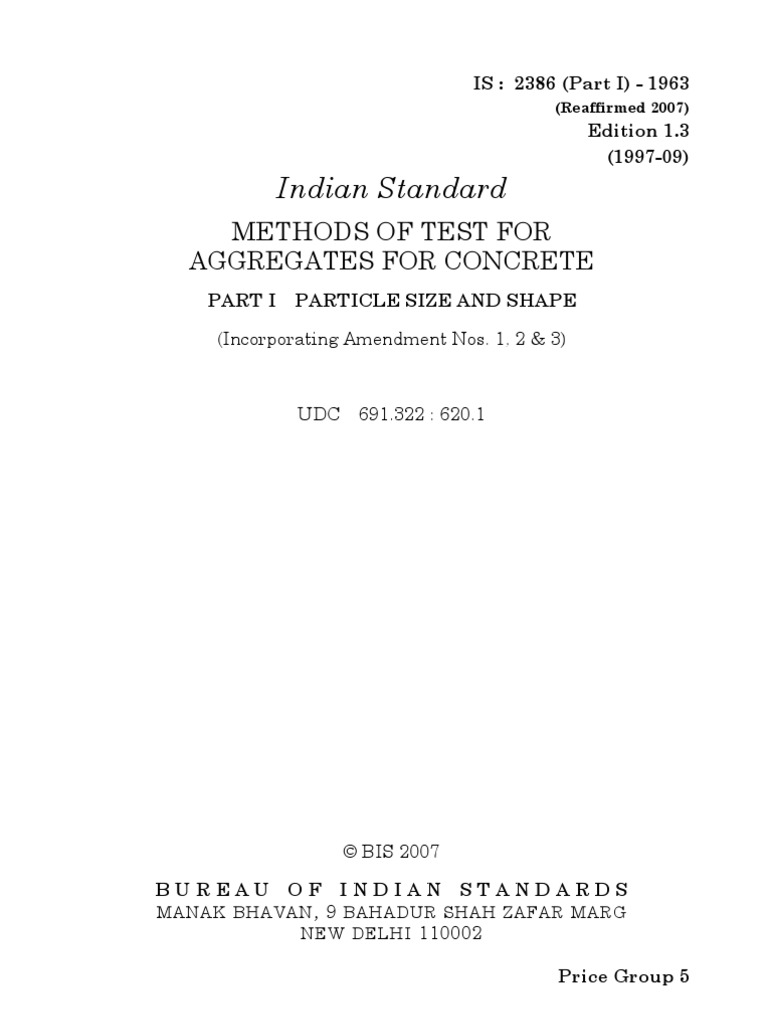 IS : 2386 (Part I) - 1963
(Reaffirmed 2007)
Edition 1.3
(1997-09)

Indian Standard

METHODS OF TEST FOR AGGREGATES FOR CONCRETE

PART I PARTICLE SIZE AND SHAPE

(Incorporating Amendment Nos. 1, 2 & 3)

UDC 691.322 : 620.1

© BIS 2007

BUREAU OF INDIAN STANDARDS
MANAK BHAVAN, 9 BAHADUR SHAH ZAFAR MARG
NEW DELHI 110002

Price Group 5